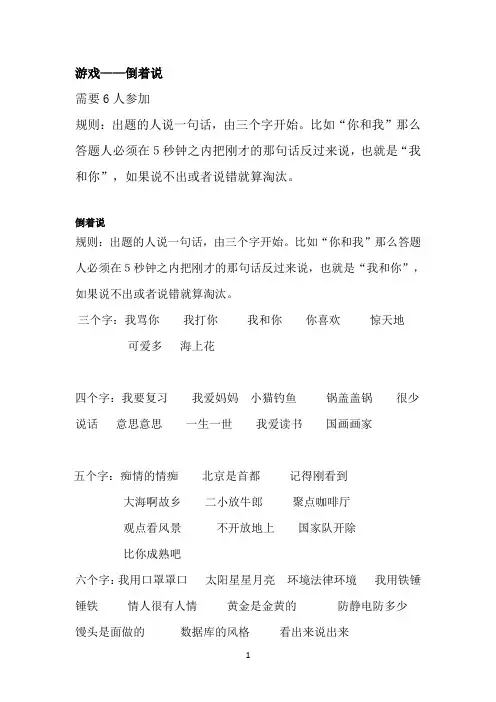 游戏——倒着说

需要 6 人参加

规则：出题的人说一句话，由三个字开始。比如“你和我”那么答题人必须在 5 秒钟之内把刚才的那句话反过来说，也就是“我和你”，如果说不出或者说错就算淘汰。

倒着说

规则：出题的人说一句话，由三个字开始。比如“你和我”那么答题人必须在 5 秒钟之内把刚才的那句话反过来说，也就是“我和你”，如果说不出或者说错就算淘汰。

三个字：我骂你　我打你　我和你　你喜欢　惊天地　可爱多　海上花

四个字：我要复习　我爱妈妈　小猫钓鱼　锅盖盖锅　很少说话　意思意思　一生一世　我爱读书　国画画家

五个字：痴情的情痴　北京是首都　记得刚看到　大海啊故乡　二小放牛郎　聚点咖啡厅　观点看风景　不开放地上　国家队开除　比你成熟吧

六个字：我用口罩罩口　太阳星星月亮　环境法律环境　我用铁锤锤铁　情人很有人情　黄金是金黄的　防静电防多少　馒头是面做的　数据库的风格　看出来说出来

1